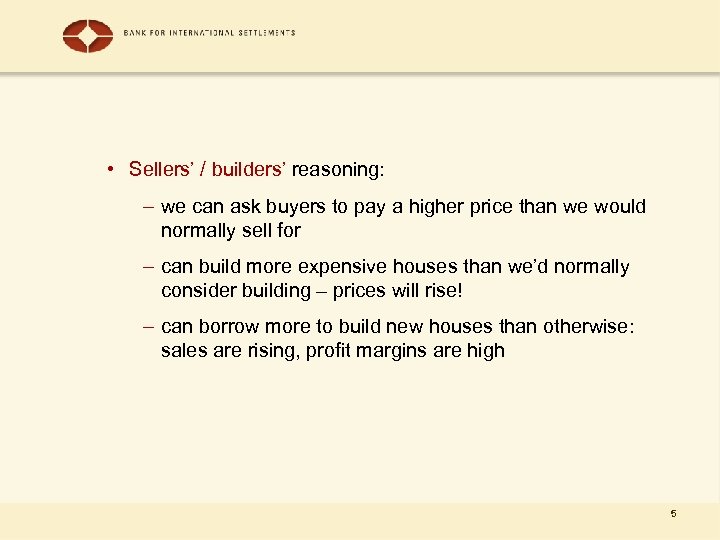 BANK FOR INTERNATIONAL SETTLEMENTS

• Sellers' / builders' reasoning:

– we can ask buyers to pay a higher price than we would normally sell for

– can build more expensive houses than we'd normally consider building – prices will rise!

– can borrow more to build new houses than otherwise: sales are rising, profit margins are high

5